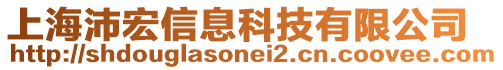 上海沛宏信息科技有限公司
http://shdouglasonei2.cn.coovee.com